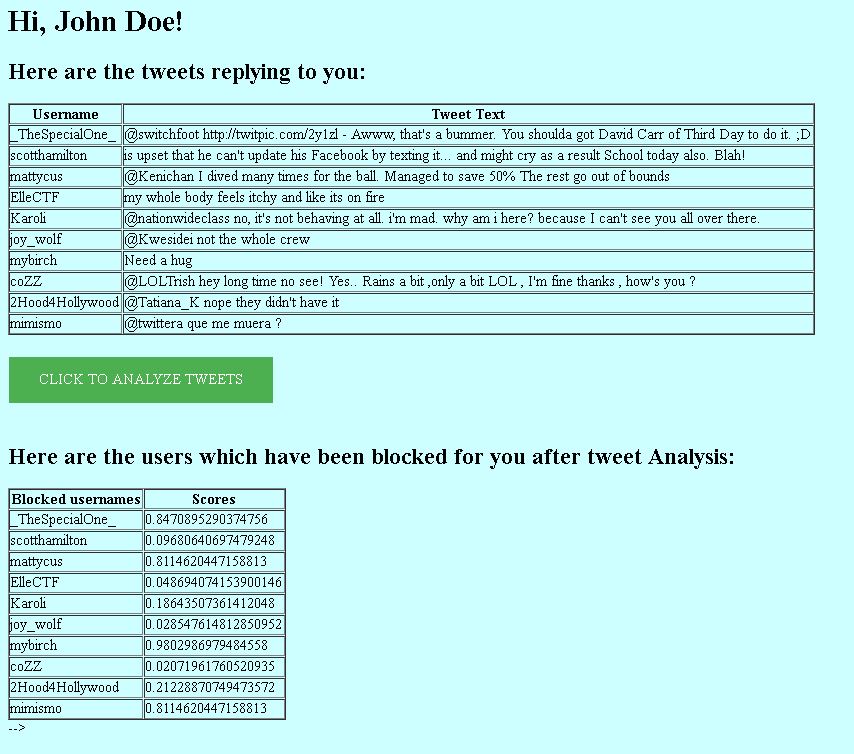 Hi, John Doe!

Here are the tweets replying to you:

| Username | Tweet Text |
|---|---|
| _TheSpecialOne_ | @switchfoot http://twitpic.com/2y1zl - Awww, that's a bummer. You shoulda got David Carr of Third Day to do it. ;D |
| scotthamilton | is upset that he can't update his Facebook by texting it... and might cry as a result School today also. Blah! |
| mattycus | @Kenichan I dived many times for the ball. Managed to save 50% The rest go out of bounds |
| ElleCTF | my whole body feels itchy and like its on fire |
| Karoli | @nationwideclass no, it's not behaving at all. i'm mad. why am i here? because I can't see you all over there. |
| joy_wolf | @Kwesidei not the whole crew |
| mybirch | Need a hug |
| coZZ | @LOLTrish hey long time no see! Yes.. Rains a bit ,only a bit LOL , I'm fine thanks , how's you ? |
| 2Hood4Hollywood | @Tatiana_K nope they didn't have it |
| mimismo | @twittera que me muera ? |

CLICK TO ANALYZE TWEETS

Here are the users which have been blocked for you after tweet Analysis:

| Blocked usernames | Scores |
|---|---|
| _TheSpecialOne_ | 0.8470895290374756 |
| scotthamilton | 0.09680640697479248 |
| mattycus | 0.8114620447158813 |
| ElleCTF | 0.048694074153900146 |
| Karoli | 0.18643507361412048 |
| joy_wolf | 0.028547614812850952 |
| mybirch | 0.9802986979484558 |
| coZZ | 0.02071961760520935 |
| 2Hood4Hollywood | 0.21228870749473572 |
| mimismo | 0.8114620447158813 |

-->